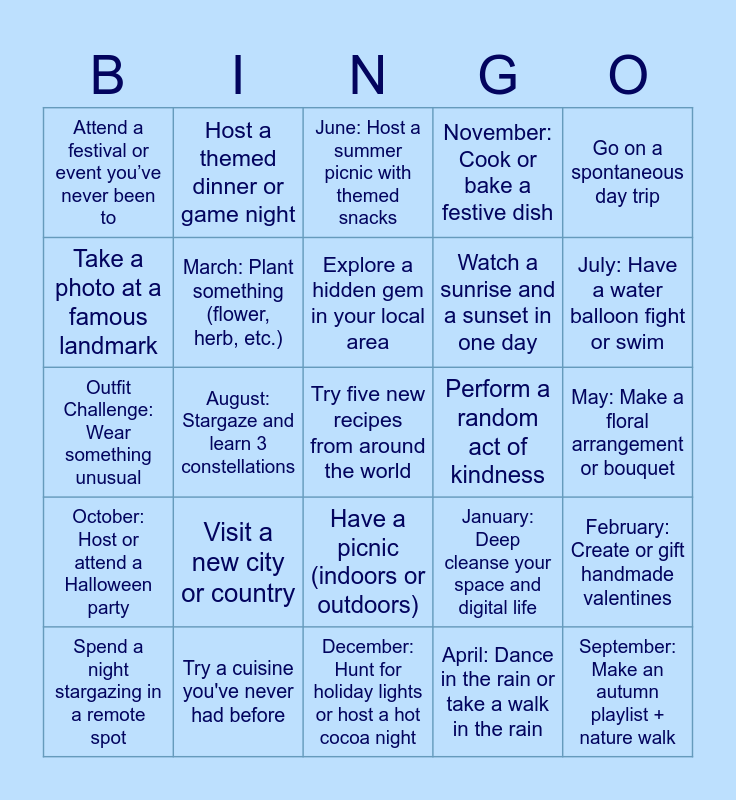 | B | I | N | G | O |
|---|---|---|---|---|
| Attend a festival or event you've never been to | Host a themed dinner or game night | June: Host a summer picnic with themed snacks | November: Cook or bake a festive dish | Go on a spontaneous day trip |
| Take a photo at a famous landmark | March: Plant something (flower, herb, etc.) | Explore a hidden gem in your local area | Watch a sunrise and a sunset in one day | July: Have a water balloon fight or swim |
| Outfit Challenge: Wear something unusual | August: Stargaze and learn 3 constellations | Try five new recipes from around the world | Perform a random act of kindness | May: Make a floral arrangement or bouquet |
| October: Host or attend a Halloween party | Visit a new city or country | Have a picnic (indoors or outdoors) | January: Deep cleanse your space and digital life | February: Create or gift handmade valentines |
| Spend a night stargazing in a remote spot | Try a cuisine you've never had before | December: Hunt for holiday lights or host a hot cocoa night | April: Dance in the rain or take a walk in the rain | September: Make an autumn playlist + nature walk |